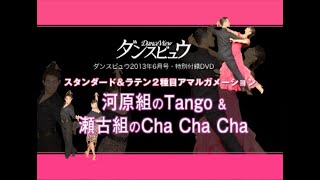 DanceView
ダンスビュウ

ダンスビュウ2013年6月号・特別付録DVD

スタンダード＆ラテン２種目アマルガメーション

河原組のTango &
瀬古組のCha Cha Cha